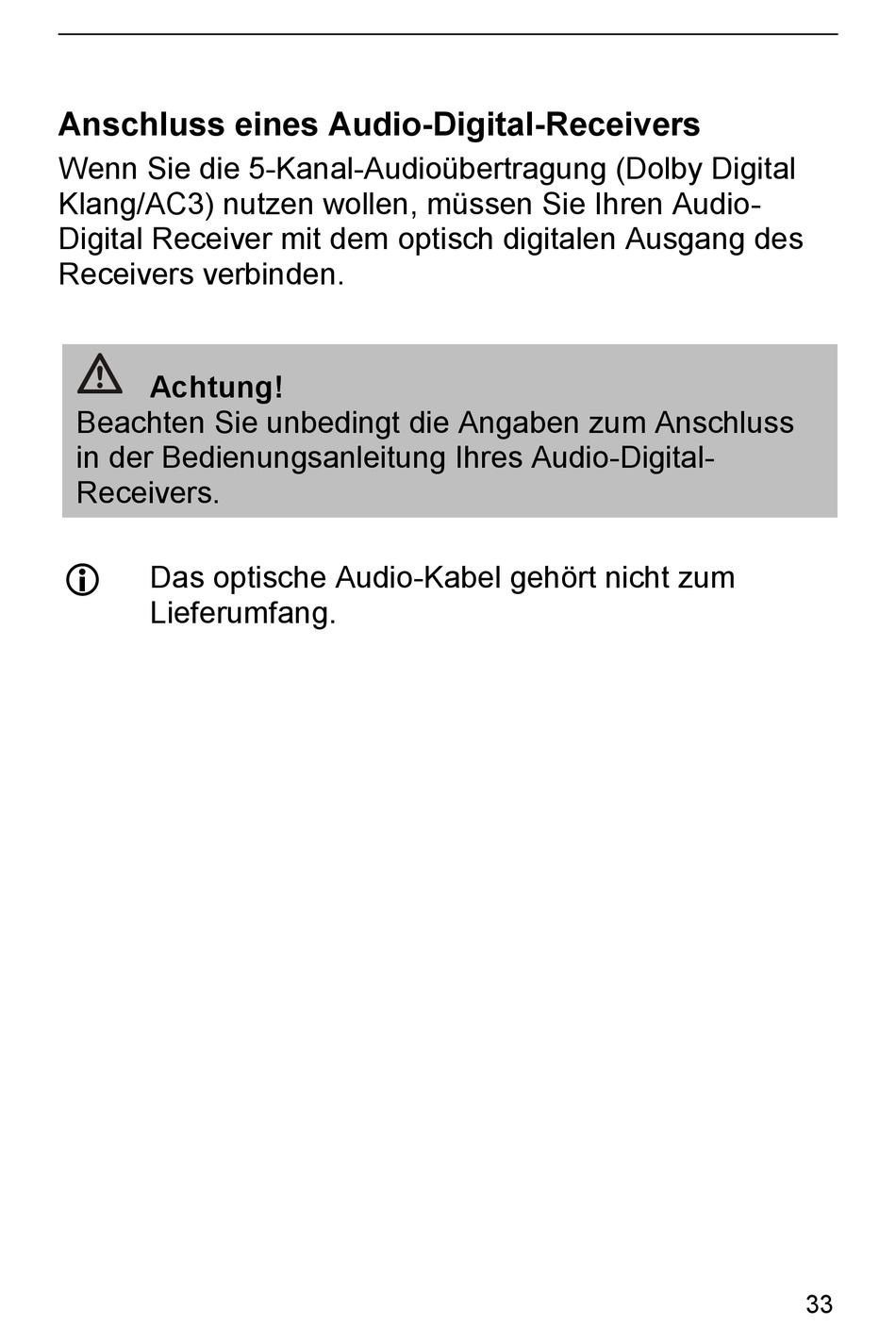 Anschluss eines Audio-Digital-Receivers

Wenn Sie die 5-Kanal-Audioübertragung (Dolby Digital Klang/AC3) nutzen wollen, müssen Sie Ihren Audio-Digital Receiver mit dem optisch digitalen Ausgang des Receivers verbinden.

Achtung!
Beachten Sie unbedingt die Angaben zum Anschluss in der Bedienungsanleitung Ihres Audio-Digital-Receivers.

Das optische Audio-Kabel gehört nicht zum Lieferumfang.

33